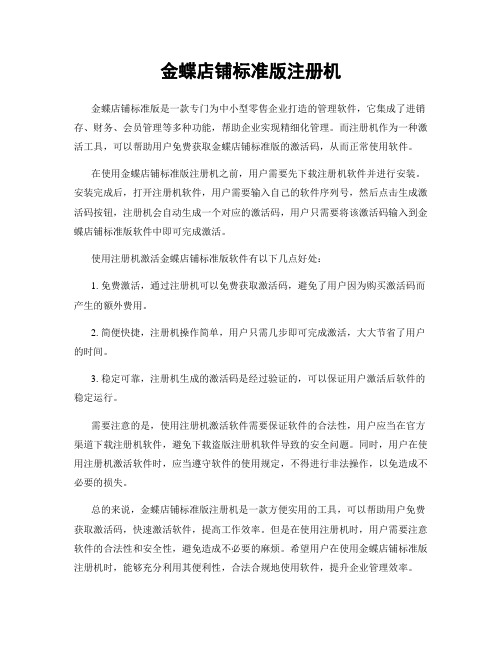 金蝶店铺标准版注册机

金蝶店铺标准版是一款专门为中小型零售企业打造的管理软件，它集成了进销存、财务、会员管理等多种功能，帮助企业实现精细化管理。而注册机作为一种激活工具，可以帮助用户免费获取金蝶店铺标准版的激活码，从而正常使用软件。

在使用金蝶店铺标准版注册机之前，用户需要先下载注册机软件并进行安装。安装完成后，打开注册机软件，用户需要输入自己的软件序列号，然后点击生成激活码按钮，注册机会自动生成一个对应的激活码，用户只需要将该激活码输入到金蝶店铺标准版软件中即可完成激活。

使用注册机激活金蝶店铺标准版软件有以下几点好处：

1. 免费激活，通过注册机可以免费获取激活码，避免了用户因为购买激活码而产生的额外费用。

2. 简便快捷，注册机操作简单，用户只需几步即可完成激活，大大节省了用户的时间。

3. 稳定可靠，注册机生成的激活码是经过验证的，可以保证用户激活后软件的稳定运行。

需要注意的是，使用注册机激活软件需要保证软件的合法性，用户应当在官方渠道下载注册机软件，避免下载盗版注册机软件导致的安全问题。同时，用户在使用注册机激活软件时，应当遵守软件的使用规定，不得进行非法操作，以免造成不必要的损失。

总的来说，金蝶店铺标准版注册机是一款方便实用的工具，可以帮助用户免费获取激活码，快速激活软件，提高工作效率。但是在使用注册机时，用户需要注意软件的合法性和安全性，避免造成不必要的麻烦。希望用户在使用金蝶店铺标准版注册机时，能够充分利用其便利性，合法合规地使用软件，提升企业管理效率。